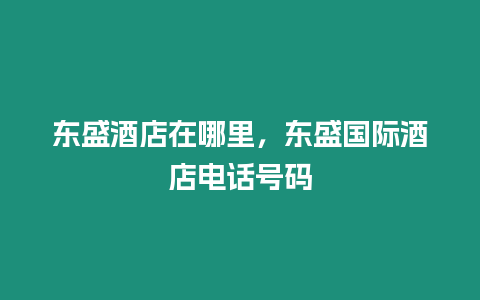 东盛酒店在哪里，东盛国际酒店电话号码